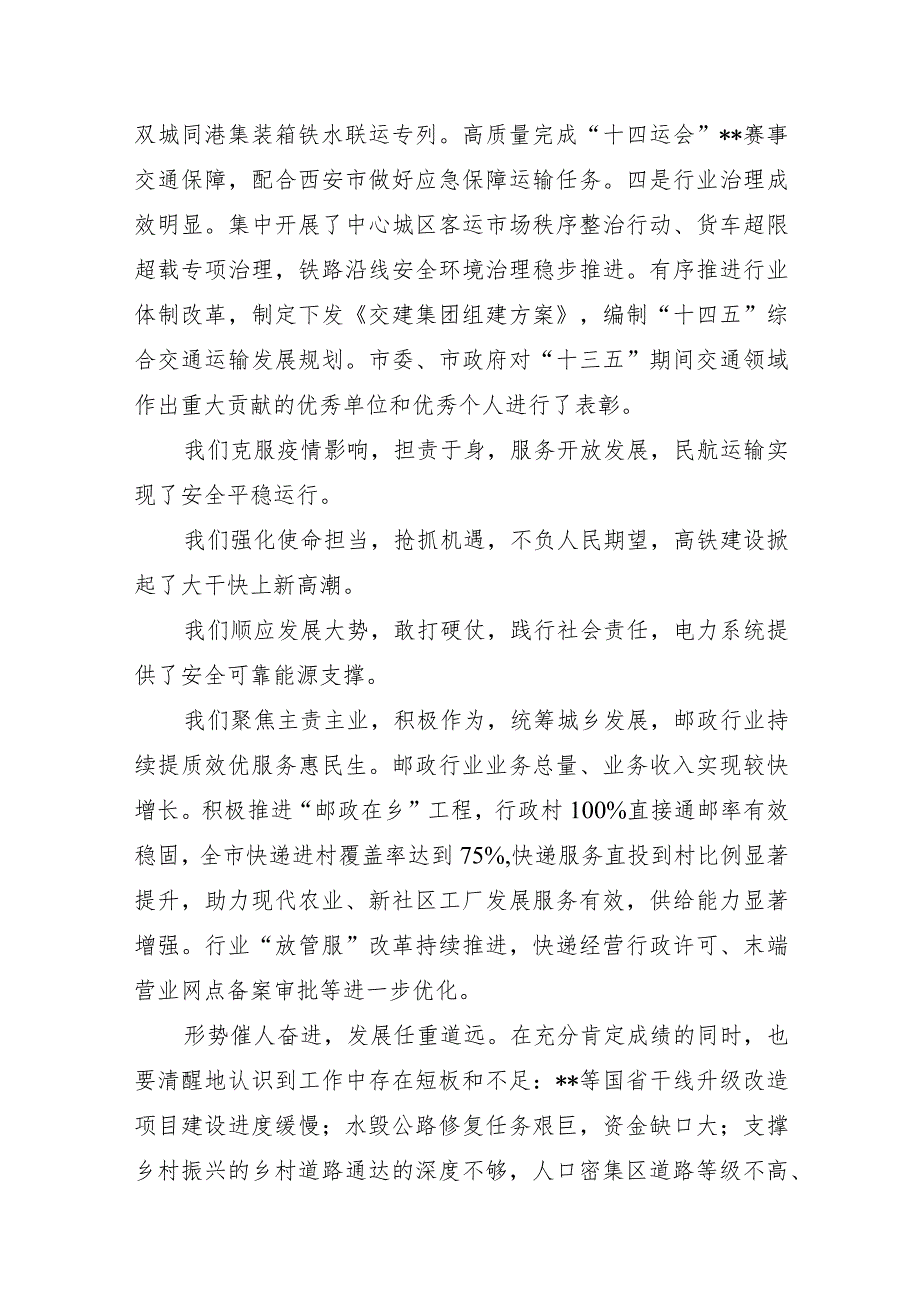 双城同港集装箱铁水联运专列。高质量完成“十四运会”**赛事交通保障，配合西安市做好应急保障运输任务。四是行业治理成效明显。集中开展了中心城区客运市场秩序整治行动、货车超限超载专项治理，铁路沿线安全环境治理稳步推进。有序推进行业体制改革，制定下发《交建集团组建方案》，编制“十四五”综合交通运输发展规划。市委、市政府对“十三五”期间交通领域作出重大贡献的优秀单位和优秀个人进行了表彰。

我们克服疫情影响，担责于身，服务开放发展，民航运输实现了安全平稳运行。

我们强化使命担当，抢抓机遇，不负人民期望，高铁建设掀起了大干快上新高潮。

我们顺应发展大势，敢打硬仗，践行社会责任，电力系统提供了安全可靠能源支撑。

我们聚焦主责主业，积极作为，统筹城乡发展，邮政行业持续提质效优服务惠民生。邮政行业业务总量、业务收入实现较快增长。积极推进“邮政在乡”工程，行政村100%直接通邮率有效稳固，全市快递进村覆盖率达到75%,快递服务直投到村比例显著提升，助力现代农业、新社区工厂发展服务有效，供给能力显著增强。行业“放管服”改革持续推进，快递经营行政许可、末端营业网点备案审批等进一步优化。

形势催人奋进，发展任重道远。在充分肯定成绩的同时，也要清醒地认识到工作中存在短板和不足：**等国省干线升级改造项目建设进度缓慢；水毁公路修复任务艰巨，资金缺口大；支撑乡村振兴的乡村道路通达的深度不够，人口密集区道路等级不高、